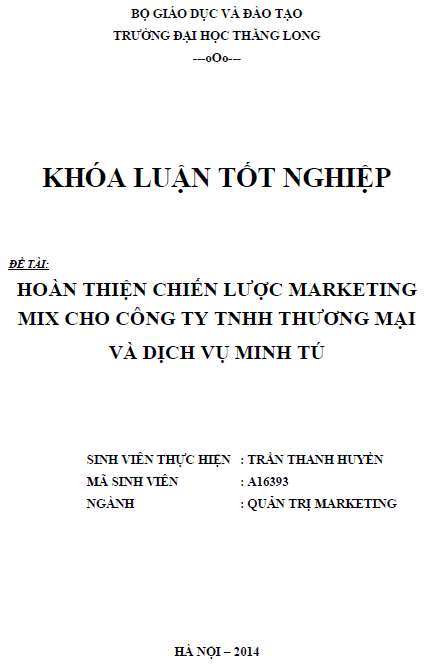 BỘ GIÁO DỤC VÀ ĐÀO TẠO
TRƯỜNG ĐẠI HỌC THĂNG LONG
---oOo---

KHÓA LUẬN TỐT NGHIỆP

ĐỀ TÀI:

HOÀN THIỆN CHIẾN LƯỢC MARKETING MIX CHO CÔNG TY TNHH THƯƠNG MẠI VÀ DỊCH VỤ MINH TÚ

SINH VIÊN THỰC HIỆN : TRẦN THANH HUYỀN
MÃ SINH VIÊN : A16393
NGÀNH : QUẢN TRỊ MARKETING

HÀ NỘI – 2014